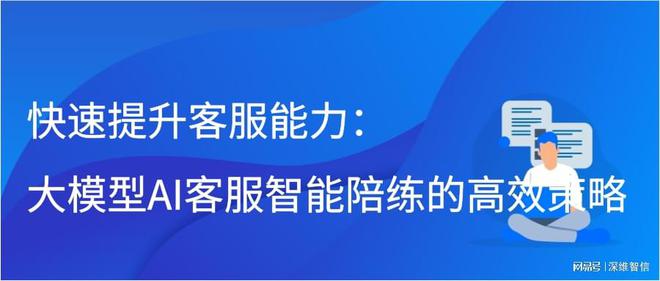 快速提升客服能力：
大模型AI客服智能陪练的高效策略

网易号 | 深维智信